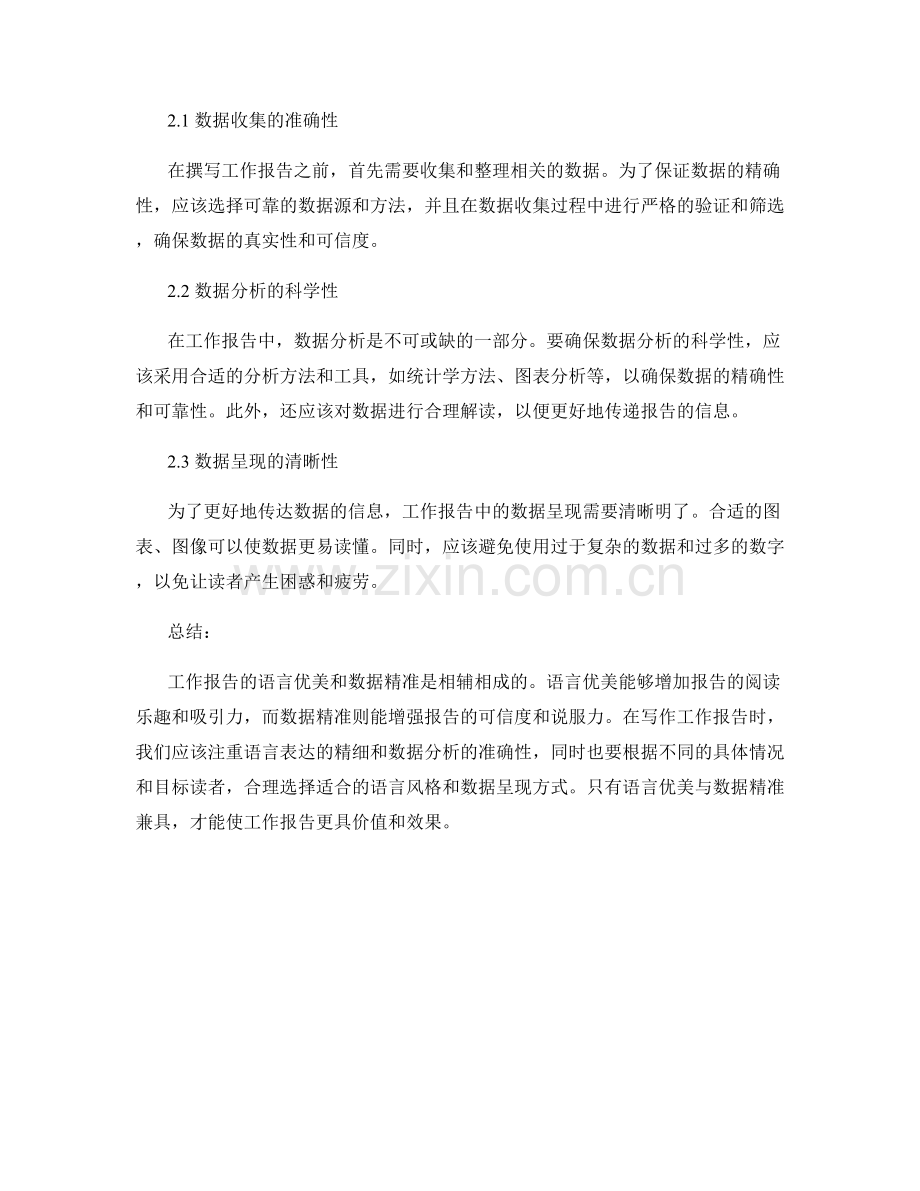 2.1 数据收集的准确性

在撰写工作报告之前，首先需要收集和整理相关的数据。为了保证数据的精确性，应该选择可靠的数据源和方法，并且在数据收集过程中进行严格的验证和筛选，确保数据的真实性和可信度。

2.2 数据分析的科学性

在工作报告中，数据分析是不可或缺的一部分。要确保数据分析的科学性，应该采用合适的分析方法和工具，如统计学方法、图表分析等，以确保数据的精确性和可靠性。此外，还应该对数据进行合理解读，以便更好地传递报告的信息。

2.3 数据呈现的清晰性

为了更好地传达数据的信息，工作报告中的数据呈现需要清晰明了。合适的图表、图像可以使数据更易读懂。同时，应该避免使用过于复杂的数据和过多的数字，以免让读者产生困惑和疲劳。

www.zixin.com.cn

总结：

工作报告的语言优美和数据精准是相辅相成的。语言优美能够增加报告的阅读乐趣和吸引力，而数据精准则能增强报告的可信度和说服力。在写作工作报告时，我们应该注重语言表达的精细和数据分析的准确性，同时也要根据不同的具体情况和目标读者，合理选择适合的语言风格和数据呈现方式。只有语言优美与数据精准兼具，才能使工作报告更具价值和效果。